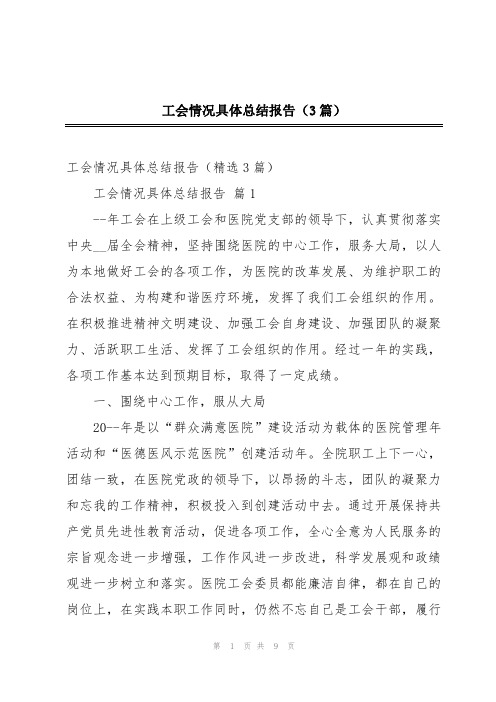 工会情况具体总结报告（3篇）

工会情况具体总结报告（精选3篇）

工会情况具体总结报告 篇1

--年工会在上级工会和医院党支部的领导下，认真贯彻落实中央__届全会精神，坚持围绕医院的中心工作，服务大局，以人为本地做好工会的各项工作，为医院的改革发展、为维护职工的合法权益、为构建和谐医疗环境，发挥了我们工会组织的作用。在积极推进精神文明建设、加强工会自身建设、加强团队的凝聚力、活跃职工生活、发挥了工会组织的作用。经过一年的实践，各项工作基本达到预期目标，取得了一定成绩。

一、围绕中心工作，服从大局

20--年是以“群众满意医院”建设活动为载体的医院管理年活动和“医德医风示范医院”创建活动年。全院职工上下一心，团结一致，在医院党政的领导下，以昂扬的斗志，团队的凝聚力和忘我的工作精神，积极投入到创建活动中去。通过开展保持共产党员先进性教育活动，促进各项工作，全心全意为人民服务的宗旨观念进一步增强，工作作风进一步改进，科学发展观和政绩观进一步树立和落实。医院工会委员都能廉洁自律，都在自己的岗位上，在实践本职工作同时，仍然不忘自己是工会干部，履行

第 1 页 共 9 页